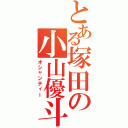 とある塚田の小山優斗
オシャンティー